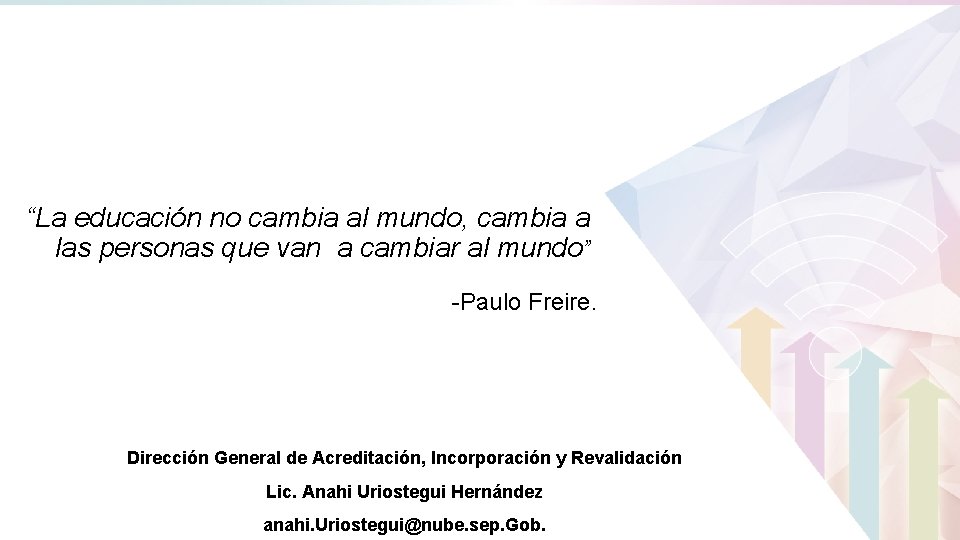 “La educación no cambia al mundo, cambia a las personas que van  a cambiar al mundo”

-Paulo Freire.

Dirección General de Acreditación, Incorporación y Revalidación

Lic. Anahi Uriostegui Hernández

anahi.Uriostegui@nube.sep.Gob.